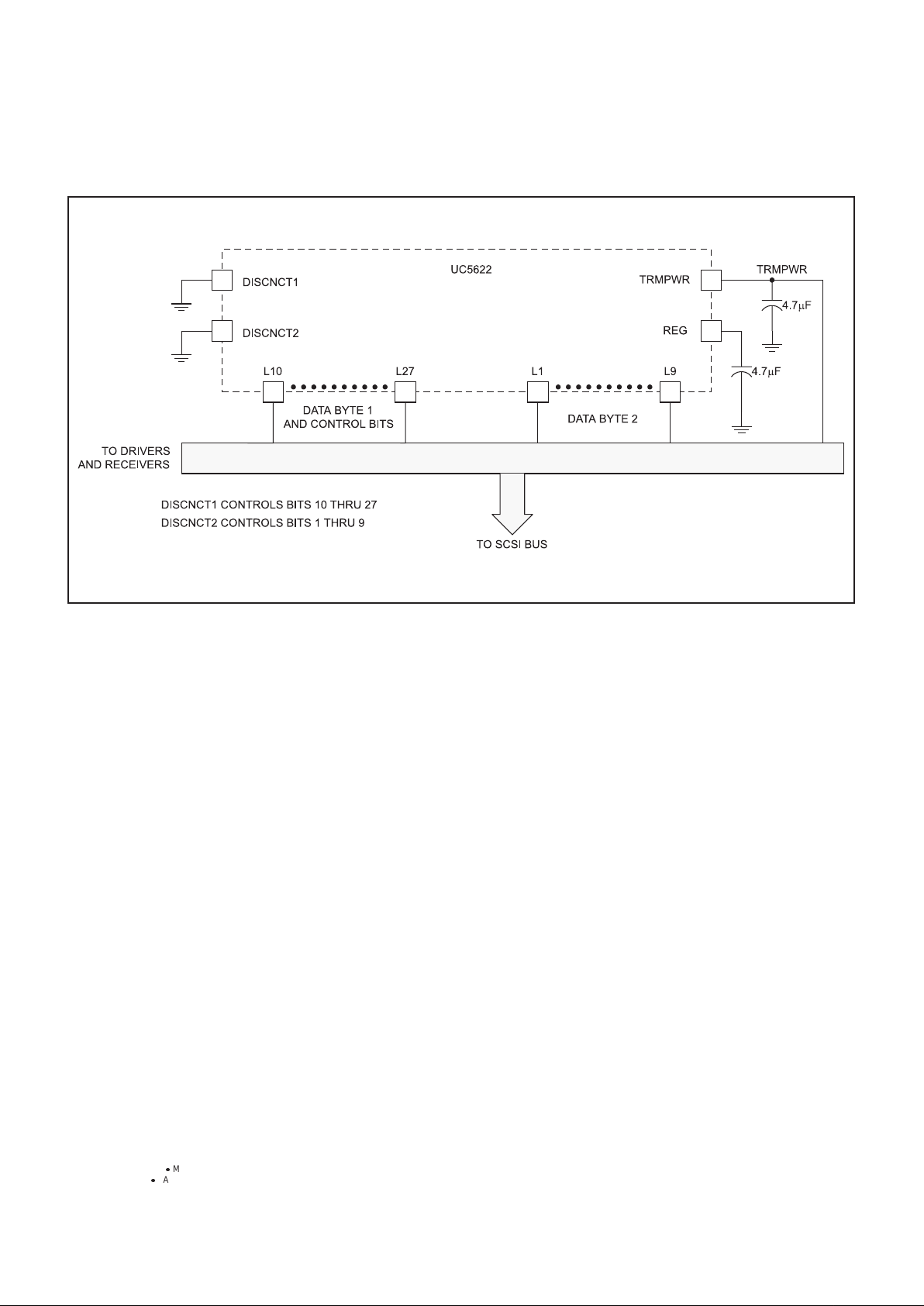 UC5622

DISCNCT1

DISCNCT2

TRMPWR

TRMPWR

$4.7\mu F$

REG

$4.7\mu F$

L10

L27

L1

L9

DATA BYTE 1 AND CONTROL BITS

DATA BYTE 2

TO DRIVERS AND RECEIVERS

DISCNCT1 CONTROLS BITS 10 THRU 27

DISCNCT2 CONTROLS BITS 1 THRU 9

TO SCSI BUS

M

A